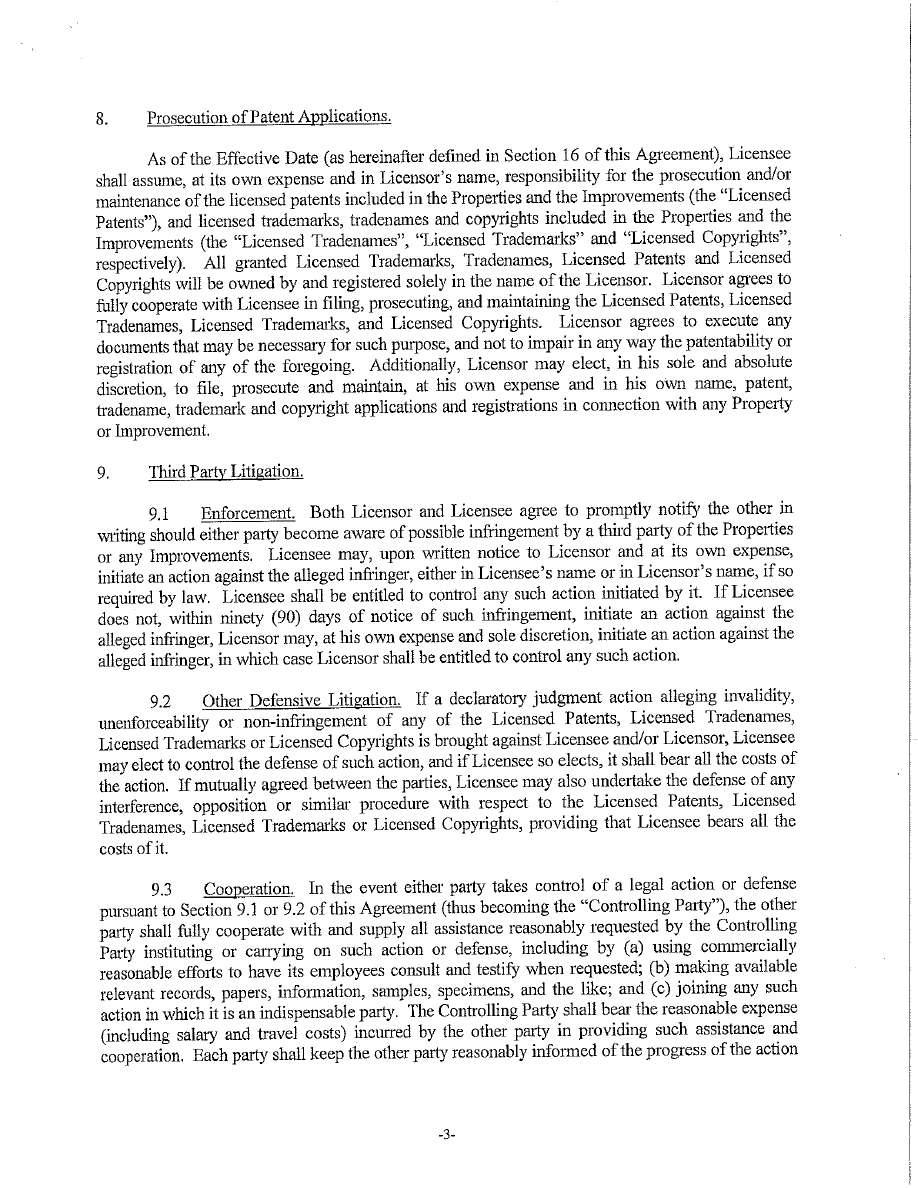 8. Prosecution of Patent Applications.

As of the Effective Date (as hereinafter defined in Section 16 of this Agreement), Licensee shall assume, at its own expense and in Licensor's name, responsibility for the prosecution and/or maintenance of the licensed patents included in the Properties and the Improvements (the "Licensed Patents"), and licensed trademarks, tradenames and copyrights included in the Properties and the Improvements (the "Licensed Tradenames", "Licensed Trademarks" and "Licensed Copyrights", respectively). All granted Licensed Trademarks, Tradenames, Licensed Patents and Licensed Copyrights will be owned by and registered solely in the name of the Licensor. Licensor agrees to fully cooperate with Licensee in filing, prosecuting, and maintaining the Licensed Patents, Licensed Tradenames, Licensed Trademarks, and Licensed Copyrights. Licensor agrees to execute any documents that may be necessary for such purpose, and not to impair in any way the patentability or registration of any of the foregoing. Additionally, Licensor may elect, in his sole and absolute discretion, to file, prosecute and maintain, at his own expense and in his own name, patent, tradename, trademark and copyright applications and registrations in connection with any Property or Improvement.

9. Third Party Litigation.

9.1 Enforcement. Both Licensor and Licensee agree to promptly notify the other in writing should either party become aware of possible infringement by a third party of the Properties or any Improvements. Licensee may, upon written notice to Licensor and at its own expense, initiate an action against the alleged infringer, either in Licensee's name or in Licensor's name, if so required by law. Licensee shall be entitled to control any such action initiated by it. If Licensee does not, within ninety (90) days of notice of such infringement, initiate an action against the alleged infringer, Licensor may, at his own expense and sole discretion, initiate an action against the alleged infringer, in which case Licensor shall be entitled to control any such action.

9.2 Other Defensive Litigation. If a declaratory judgment action alleging invalidity, unenforceability or non-infringement of any of the Licensed Patents, Licensed Tradenames, Licensed Trademarks or Licensed Copyrights is brought against Licensee and/or Licensor, Licensee may elect to control the defense of such action, and if Licensee so elects, it shall bear all the costs of the action. If mutually agreed between the parties, Licensee may also undertake the defense of any interference, opposition or similar procedure with respect to the Licensed Patents, Licensed Tradenames, Licensed Trademarks or Licensed Copyrights, providing that Licensee bears all the costs of it.

9.3 Cooperation. In the event either party takes control of a legal action or defense pursuant to Section 9.1 or 9.2 of this Agreement (thus becoming the "Controlling Party"), the other party shall fully cooperate with and supply all assistance reasonably requested by the Controlling Party instituting or carrying on such action or defense, including by (a) using commercially reasonable efforts to have its employees consult and testify when requested; (b) making available relevant records, papers, information, samples, specimens, and the like; and (c) joining any such action in which it is an indispensable party. The Controlling Party shall bear the reasonable expense (including salary and travel costs) incurred by the other party in providing such assistance and cooperation. Each party shall keep the other party reasonably informed of the progress of the action

-3-